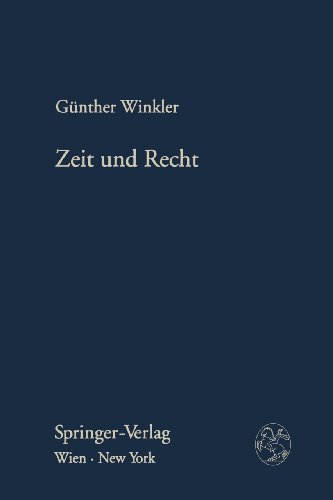 Günther Winkler

Zeit und Recht

Springer-Verlag
Wien · New York